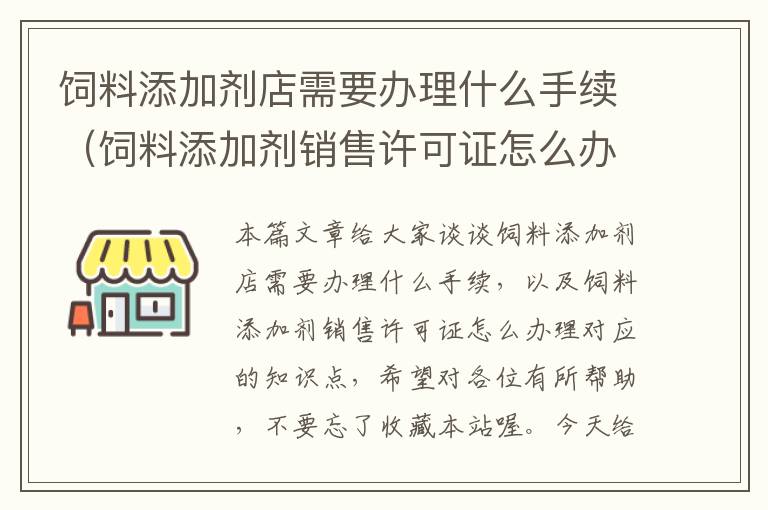 饲料添加剂店需要办理什么手续（饲料添加剂销售许可证怎么办

本篇文章给大家谈谈饲料添加剂店需要办理什么手续，以及饲料添加剂销售许可证怎么办理对应的知识点，希望对各位有所帮助，不要忘了收藏本站喔。今天给